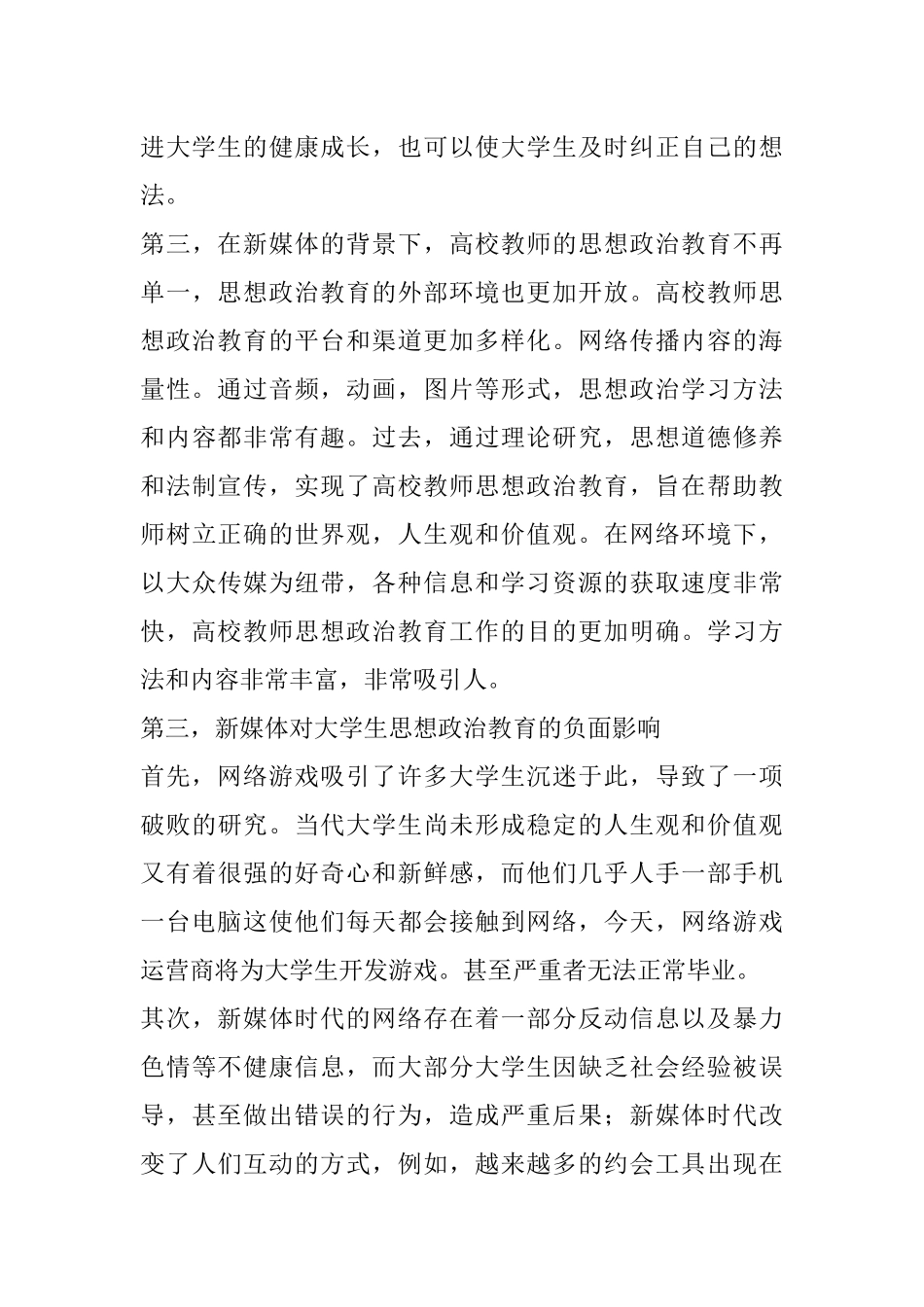 进大学生的健康成长，也可以使大学生及时纠正自己的想法。

第三，在新媒体的背景下，高校教师的思想政治教育不再单一，思想政治教育的外部环境也更加开放。高校教师思想政治教育的平台和渠道更加多样化。网络传播内容的海量性。通过音频，动画，图片等形式，思想政治学习方法和内容都非常有趣。过去，通过理论研究，思想道德修养和法制宣传，实现了高校教师思想政治教育，旨在帮助教师树立正确的世界观，人生观和价值观。在网络环境下，以大众传媒为纽带，各种信息和学习资源的获取速度非常快，高校教师思想政治教育工作的目的更加明确。学习方法和内容非常丰富，非常吸引人。

第三，新媒体对大学生思想政治教育的负面影响

首先，网络游戏吸引了许多大学生沉迷于此，导致了一项破败的研究。当代大学生尚未形成稳定的人生观和价值观又有着很强的好奇心和新鲜感，而他们几乎人手一部手机一台电脑这使他们每天都会接触到网络，今天，网络游戏运营商将为大学生开发游戏。甚至严重者无法正常毕业。

其次，新媒体时代的网络存在着一部分反动信息以及暴力色情等不健康信息，而大部分大学生因缺乏社会经验被误导，甚至做出错误的行为，造成严重后果；新媒体时代改变了人们互动的方式，例如，越来越多的约会工具出现在